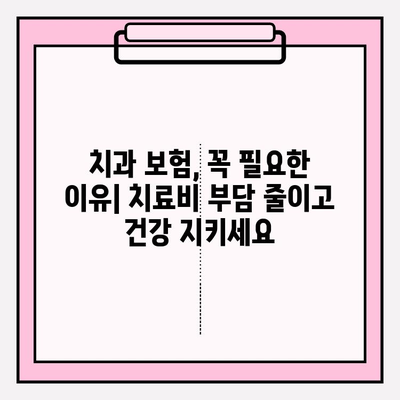 치과 보험, 꼭 필요한 이유| 치료비 부담 줄이고 건강 지키세요